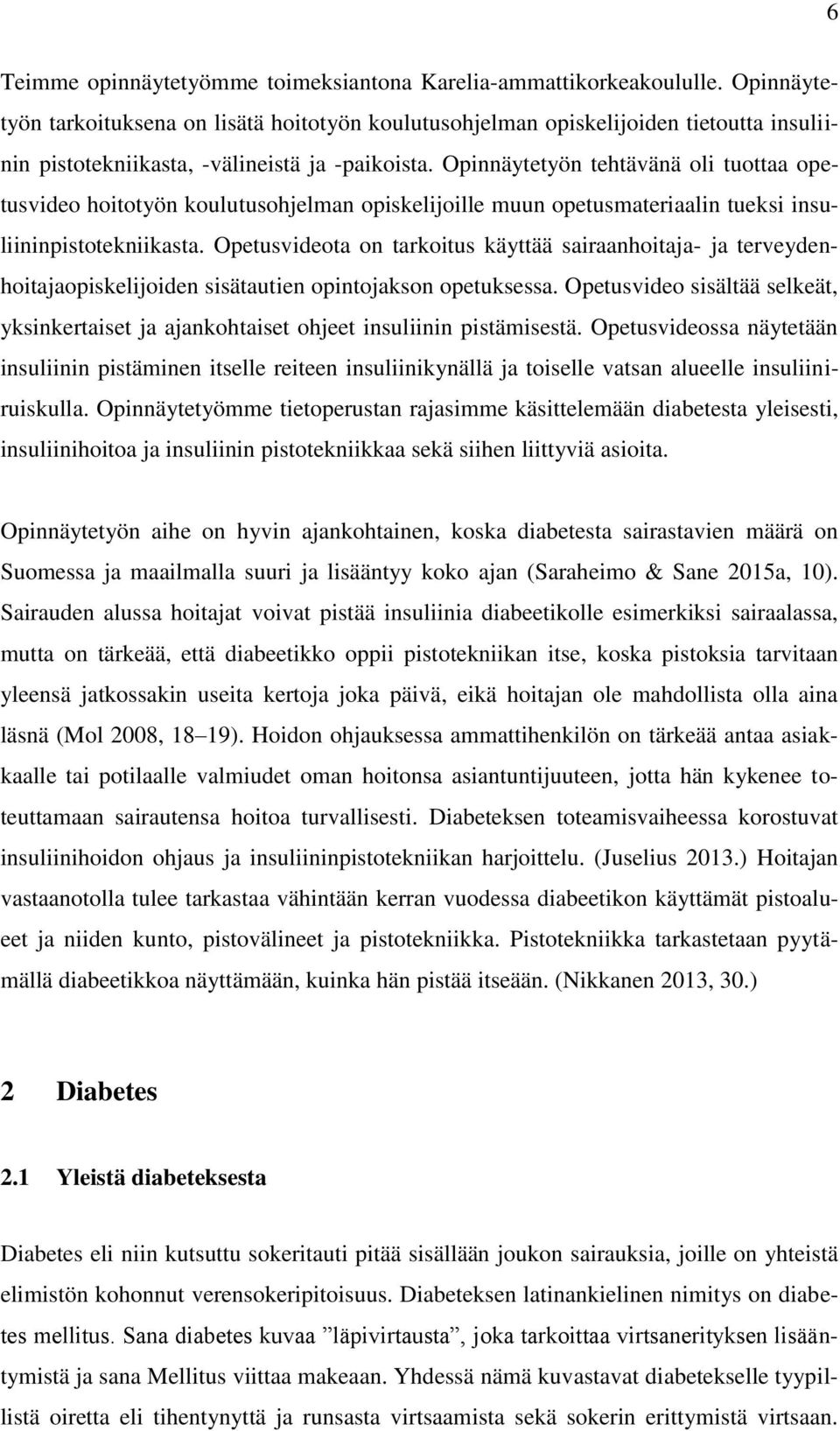 6

Teimme opinnäytetyömme toimeksiantona Karelia-ammattikorkeakoululle. Opinnäytetyön tarkoituksena on lisätä hoitotyön koulutusohjelman opiskelijoiden tietoutta insuliinin pistotekniikasta, -välineistä ja -paikoista. Opinnäytetyön tehtävänä oli tuottaa opetusvideo hoitotyön koulutusohjelman opiskelijoille muun opetusmateriaalin tueksi insuliininpistotekniikasta. Opetusvideota on tarkoitus käyttää sairaanhoitaja- ja terveydenhoitajaopiskelijoiden sisätautien opintojakson opetuksessa. Opetusvideo sisältää selkeät, yksinkertaiset ja ajankohtaiset ohjeet insuliinin pistämisestä. Opetusvideossa näytetään insuliinin pistäminen itselle reiteen insuliinikynällä ja toiselle vatsan alueelle insuliiniruiskulla. Opinnäytetyömme tietoperustan rajasimme käsittelemään diabetesta yleisesti, insuliinihoitoa ja insuliinin pistotekniikkaa sekä siihen liittyviä asioita.

Opinnäytetyön aihe on hyvin ajankohtainen, koska diabetesta sairastavien määrä on Suomessa ja maailmalla suuri ja lisääntyy koko ajan (Saraheimo & Sane 2015a, 10). Sairauden alussa hoitajat voivat pistää insuliinia diabeetikolle esimerkiksi sairaalassa, mutta on tärkeää, että diabeetikko oppii pistotekniikan itse, koska pistoksia tarvitaan yleensä jatkossakin useita kertoja joka päivä, eikä hoitajan ole mahdollista olla aina läsnä (Mol 2008, 18–19). Hoidon ohjauksessa ammattihenkilön on tärkeää antaa asiakkaalle tai potilaalle valmiudet oman hoitonsa asiantuntijuuteen, jotta hän kykenee toteuttamaan sairautensa hoitoa turvallisesti. Diabeteksen toteamisvaiheessa korostuvat insuliinihoidon ohjaus ja insuliininpistotekniikan harjoittelu. (Juselius 2013.) Hoitajan vastaanotolla tulee tarkastaa vähintään kerran vuodessa diabeetikon käyttämät pistoalueet ja niiden kunto, pistovälineet ja pistotekniikka. Pistotekniikka tarkastetaan pyytämällä diabeetikkoa näyttämään, kuinka hän pistää itseään. (Nikkanen 2013, 30.)

2 Diabetes

2.1 Yleistä diabeteksesta

Diabetes eli niin kutsuttu sokeritauti pitää sisällään joukon sairauksia, joille on yhteistä elimistön kohonnut verensokeripitoisuus. Diabeteksen latinankielinen nimitys on diabetes mellitus. Sana diabetes kuvaa ”läpivirtausta”, joka tarkoittaa virtsanerityksen lisääntymistä ja sana Mellitus viittaa makeaan. Yhdessä nämä kuvastavat diabetekselle tyypillistä oiretta eli tihentynyttä ja runsasta virtsaamista sekä sokerin erittymistä virtsaan.